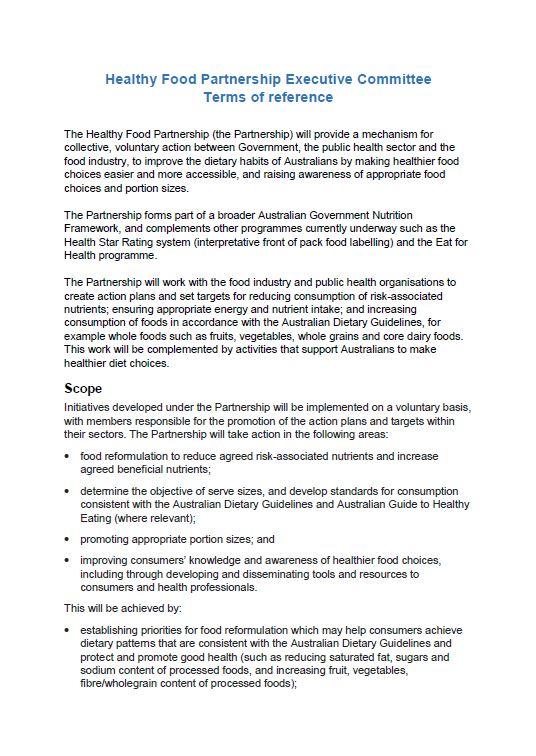 Healthy Food Partnership Executive Committee
Terms of reference

The Healthy Food Partnership (the Partnership) will provide a mechanism for collective, voluntary action between Government, the public health sector and the food industry, to improve the dietary habits of Australians by making healthier food choices easier and more accessible, and raising awareness of appropriate food choices and portion sizes.

The Partnership forms part of a broader Australian Government Nutrition Framework, and complements other programmes currently underway such as the Health Star Rating system (interpretative front of pack food labelling) and the Eat for Health programme.

The Partnership will work with the food industry and public health organisations to create action plans and set targets for reducing consumption of risk-associated nutrients; ensuring appropriate energy and nutrient intake; and increasing consumption of foods in accordance with the Australian Dietary Guidelines, for example whole foods such as fruits, vegetables, whole grains and core dairy foods. This work will be complemented by activities that support Australians to make healthier diet choices.

Scope

Initiatives developed under the Partnership will be implemented on a voluntary basis, with members responsible for the promotion of the action plans and targets within their sectors. The Partnership will take action in the following areas:

• food reformulation to reduce agreed risk-associated nutrients and increase agreed beneficial nutrients;

• determine the objective of serve sizes, and develop standards for consumption consistent with the Australian Dietary Guidelines and Australian Guide to Healthy Eating (where relevant);

• promoting appropriate portion sizes; and

• improving consumers' knowledge and awareness of healthier food choices, including through developing and disseminating tools and resources to consumers and health professionals.

This will be achieved by:

• establishing priorities for food reformulation which may help consumers achieve dietary patterns that are consistent with the Australian Dietary Guidelines and protect and promote good health (such as reducing saturated fat, sugars and sodium content of processed foods, and increasing fruit, vegetables, fibre/wholegrain content of processed foods);